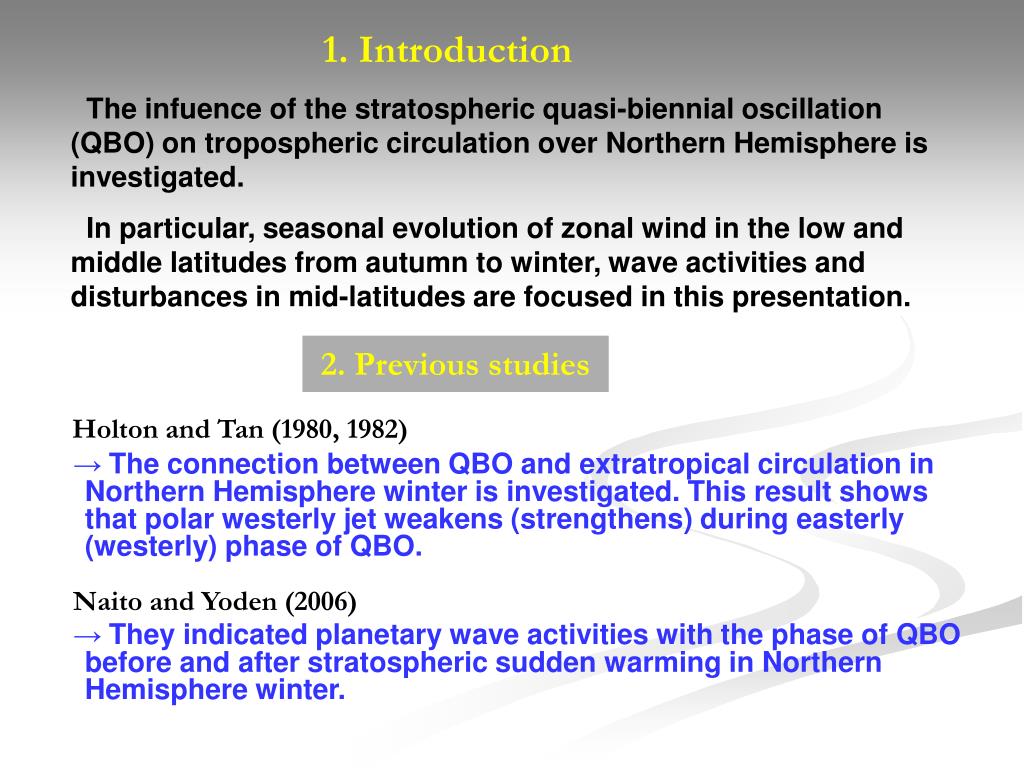 1. Introduction

The infuence of the stratospheric quasi-biennial oscillation (QBO) on tropospheric circulation over Northern Hemisphere is investigated.

In particular, seasonal evolution of zonal wind in the low and middle latitudes from autumn to winter, wave activities and disturbances in mid-latitudes are focused in this presentation.

2. Previous studies

Holton and Tan (1980, 1982)
→ The connection between QBO and extratropical circulation in Northern Hemisphere winter is investigated. This result shows that polar westerly jet weakens (strengthens) during easterly (westerly) phase of QBO.

Naito and Yoden (2006)
→ They indicated planetary wave activities with the phase of QBO before and after stratospheric sudden warming in Northern Hemisphere winter.